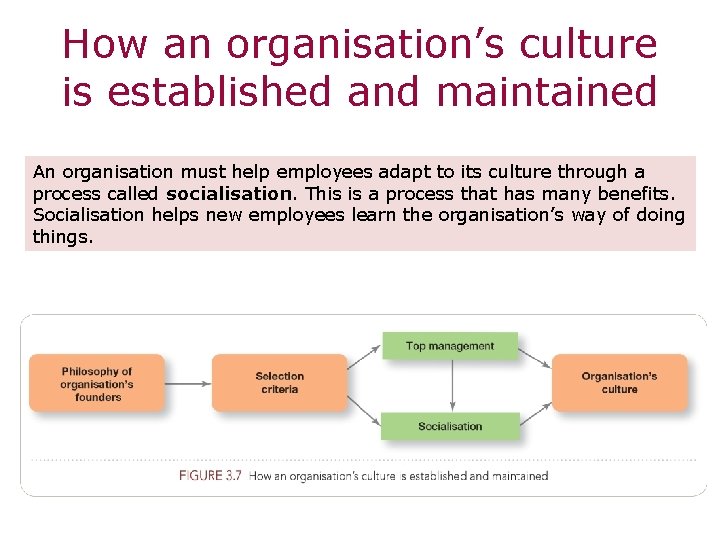 How an organisation's culture is established and maintained

An organisation must help employees adapt to its culture through a process called socialisation. This is a process that has many benefits. Socialisation helps new employees learn the organisation's way of doing things.

Philosophy of organisation's founders

Selection criteria

Top management

Socialisation

Organisation's culture

FIGURE 3.7 How an organisation's culture is established and maintained